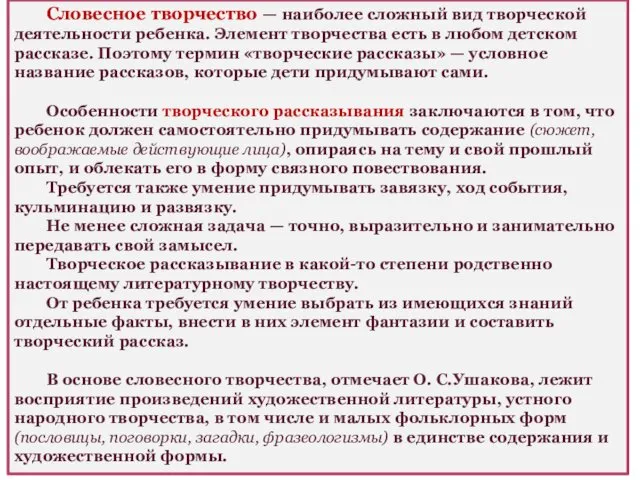 Словесное творчество — наиболее сложный вид творческой деятельности ребенка. Элемент творчества есть в любом детском рассказе. Поэтому термин «творческие рассказы» — условное название рассказов, которые дети придумывают сами.

Особенности творческого рассказывания заключаются в том, что ребенок должен самостоятельно придумывать содержание (сюжет, воображаемые действующие лица), опираясь на тему и свой прошлый опыт, и облекать его в форму связного повествования.
Требуется также умение придумывать завязку, ход события, кульминацию и развязку.
Не менее сложная задача — точно, выразительно и занимательно передавать свой замысел.
Творческое рассказывание в какой-то степени родственно настоящему литературному творчеству.
От ребенка требуется умение выбрать из имеющихся знаний отдельные факты, внести в них элемент фантазии и составить творческий рассказ.

В основе словесного творчества, отмечает О. С.Ушакова, лежит восприятие произведений художественной литературы, устного народного творчества, в том числе и малых фольклорных форм (пословицы, поговорки, загадки, фразеологизмы) в единстве содержания и художественной формы.